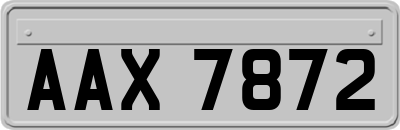 AAX 7872